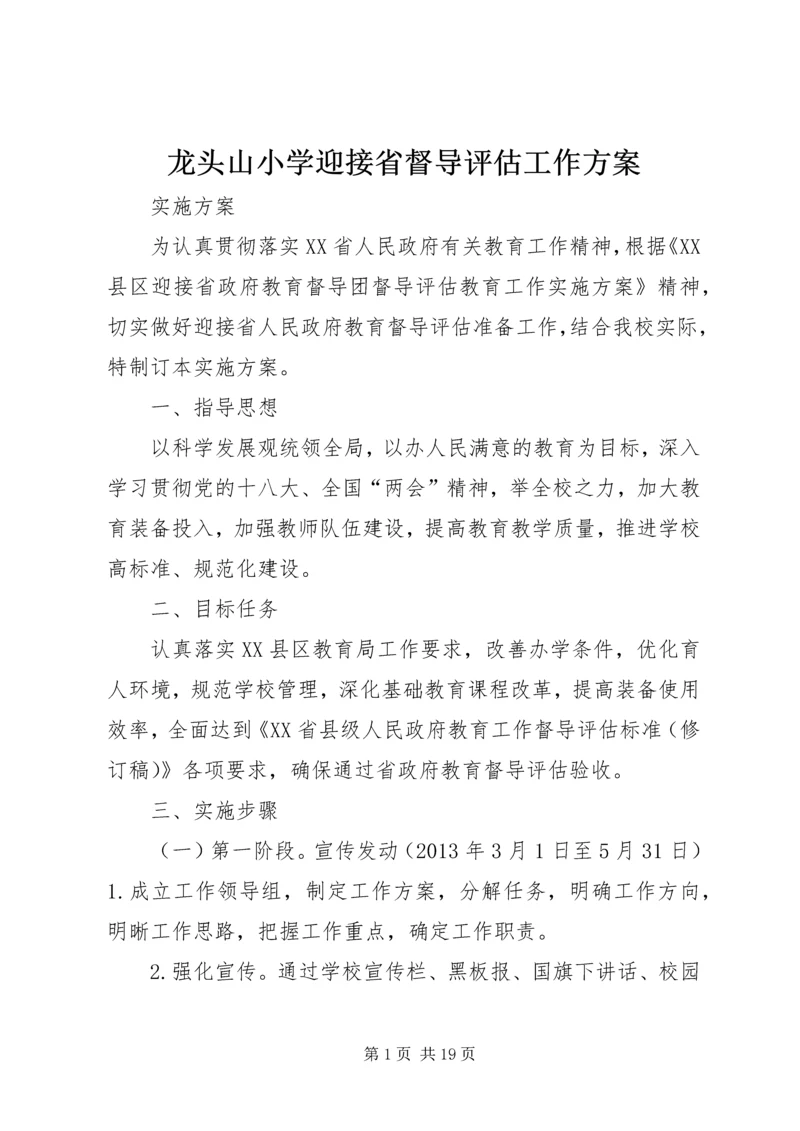 龙头山小学迎接省督导评估工作方案

实施方案

为认真贯彻落实XX省人民政府有关教育工作精神，根据《XX县区迎接省政府教育督导团督导评估教育工作实施方案》精神，切实做好迎接省人民政府教育督导评估准备工作，结合我校实际，特制订本实施方案。

一、指导思想

以科学发展观统领全局，以办人民满意的教育为目标，深入学习贯彻党的十八大、全国“两会”精神，举全校之力，加大教育装备投入，加强教师队伍建设，提高教育教学质量，推进学校高标准、规范化建设。

二、目标任务

认真落实XX县区教育局工作要求，改善办学条件，优化育人环境，规范学校管理，深化基础教育课程改革，提高装备使用效率，全面达到《XX省县级人民政府教育工作督导评估标准（修订稿）》各项要求，确保通过省政府教育督导评估验收。

三、实施步骤

（一）第一阶段。宣传发动（2013年3月1日至5月31日）1.成立工作领导组，制定工作方案，分解任务，明确工作方向，明晰工作思路，把握工作重点，确定工作职责。

2.强化宣传。通过学校宣传栏、黑板报、国旗下讲话、校园

第1页 共19页